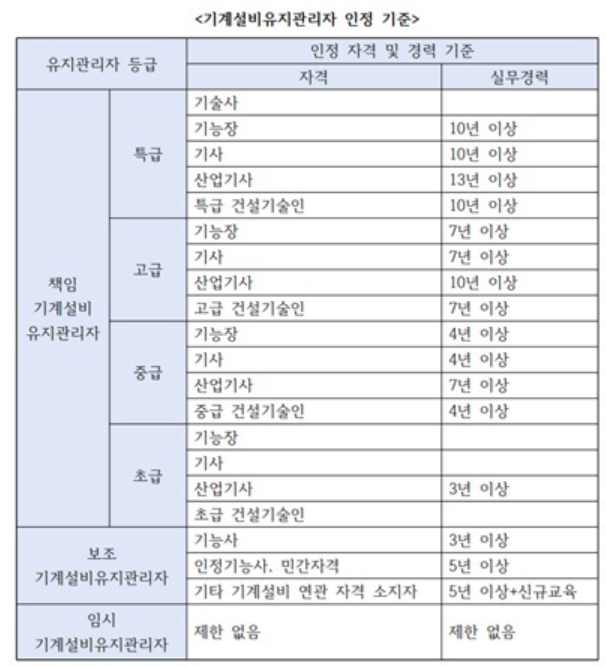 <기계설비유지관리자 인정 기준>

| 유지관리자 등급 | | 인정 자격 및 경력 기준 | |
|---|---|---|---|
| | | 자격 | 실무경력 |
| 책임 기계설비 유지관리자 | 특급 | 기술사 | |
| | | 기능장 | 10년 이상 |
| | | 기사 | 10년 이상 |
| | | 산업기사 | 13년 이상 |
| | | 특급 건설기술인 | 10년 이상 |
| | 고급 | 기능장 | 7년 이상 |
| | | 기사 | 7년 이상 |
| | | 산업기사 | 10년 이상 |
| | | 고급 건설기술인 | 7년 이상 |
| | 중급 | 기능장 | 4년 이상 |
| | | 기사 | 4년 이상 |
| | | 산업기사 | 7년 이상 |
| | | 중급 건설기술인 | 4년 이상 |
| | 초급 | 기능장 | |
| | | 기사 | |
| | | 산업기사 | 3년 이상 |
| | | 초급 건설기술인 | |
| 보조 기계설비유지관리자 | | 기능사 | 3년 이상 |
| | | 인정기능사. 민간자격 | 5년 이상 |
| | | 기타 기계설비 연관 자격 소지자 | 5년 이상+신규교육 |
| 임시 기계설비유지관리자 | | 제한 없음 | 제한 없음 |